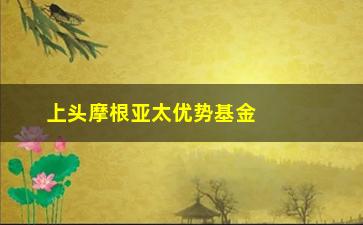 上头摩根亚太优势基金